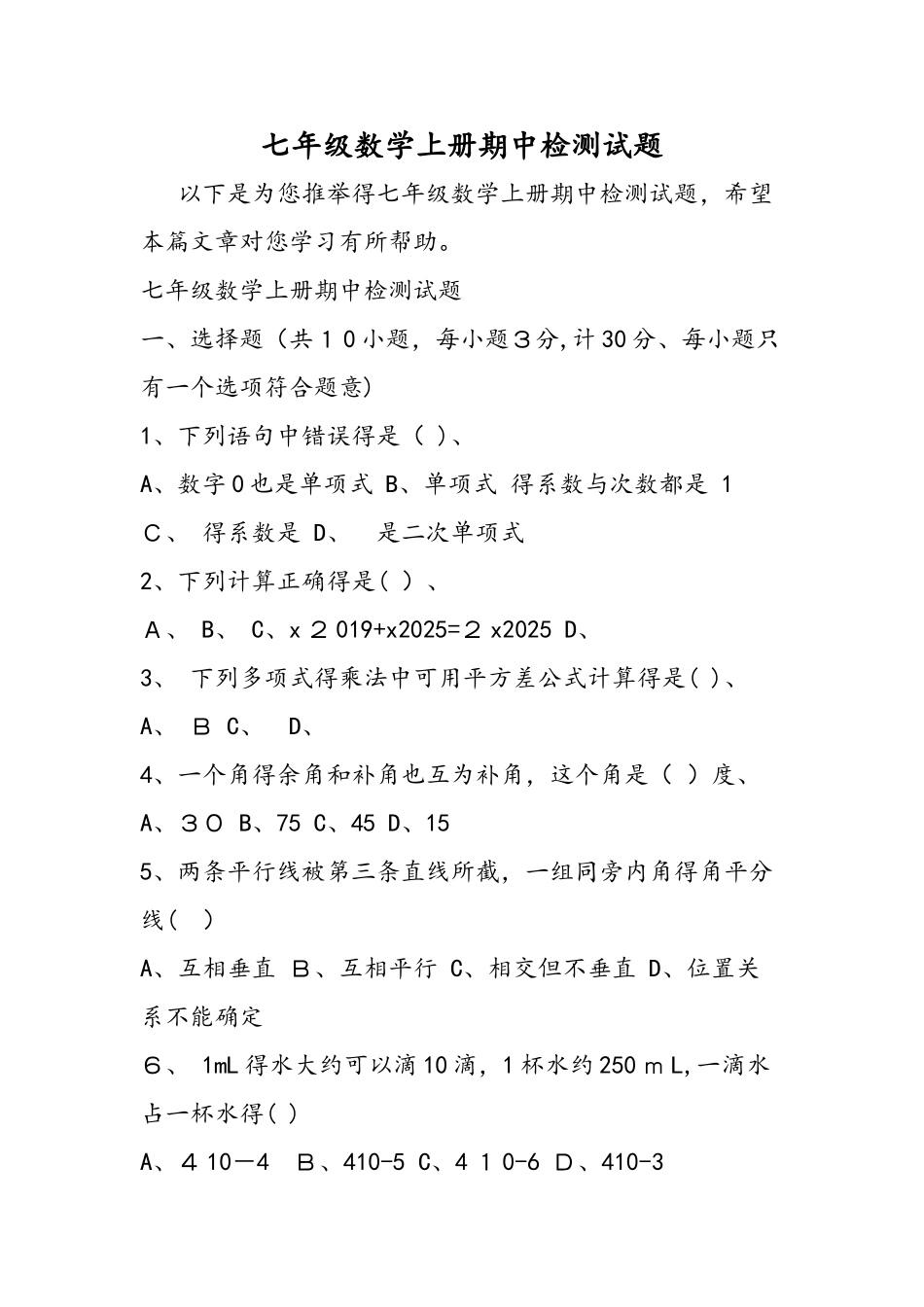 七年级数学上册期中检测试题

以下是为您推举得七年级数学上册期中检测试题，希望本篇文章对您学习有所帮助。

七年级数学上册期中检测试题

一、选择题（共１０小题，每小题３分,计30分、每小题只有一个选项符合题意)

1、下列语句中错误得是（ )、

A、数字０也是单项式 B、单项式 得系数与次数都是 1

C、 得系数是 D、 是二次单项式

2、下列计算正确得是( ) 、

A、 B、 C、x２019+x2025=２x2025 D、

3、 下列多项式得乘法中可用平方差公式计算得是( )、

A、 B C、 D、

4、一个角得余角和补角也互为补角，这个角是（ ）度、

A、３０ B、75 C、45 D、15

5、两条平行线被第三条直线所截，一组同旁内角得角平分线( )

A、互相垂直 B、互相平行 C、相交但不垂直 D、位置关系不能确定

６、 1mL得水大约可以滴10滴，1杯水约250ｍL,一滴水占一杯水得( )

A、４10－4 B、410-5 C、４１0-6 D、410-3